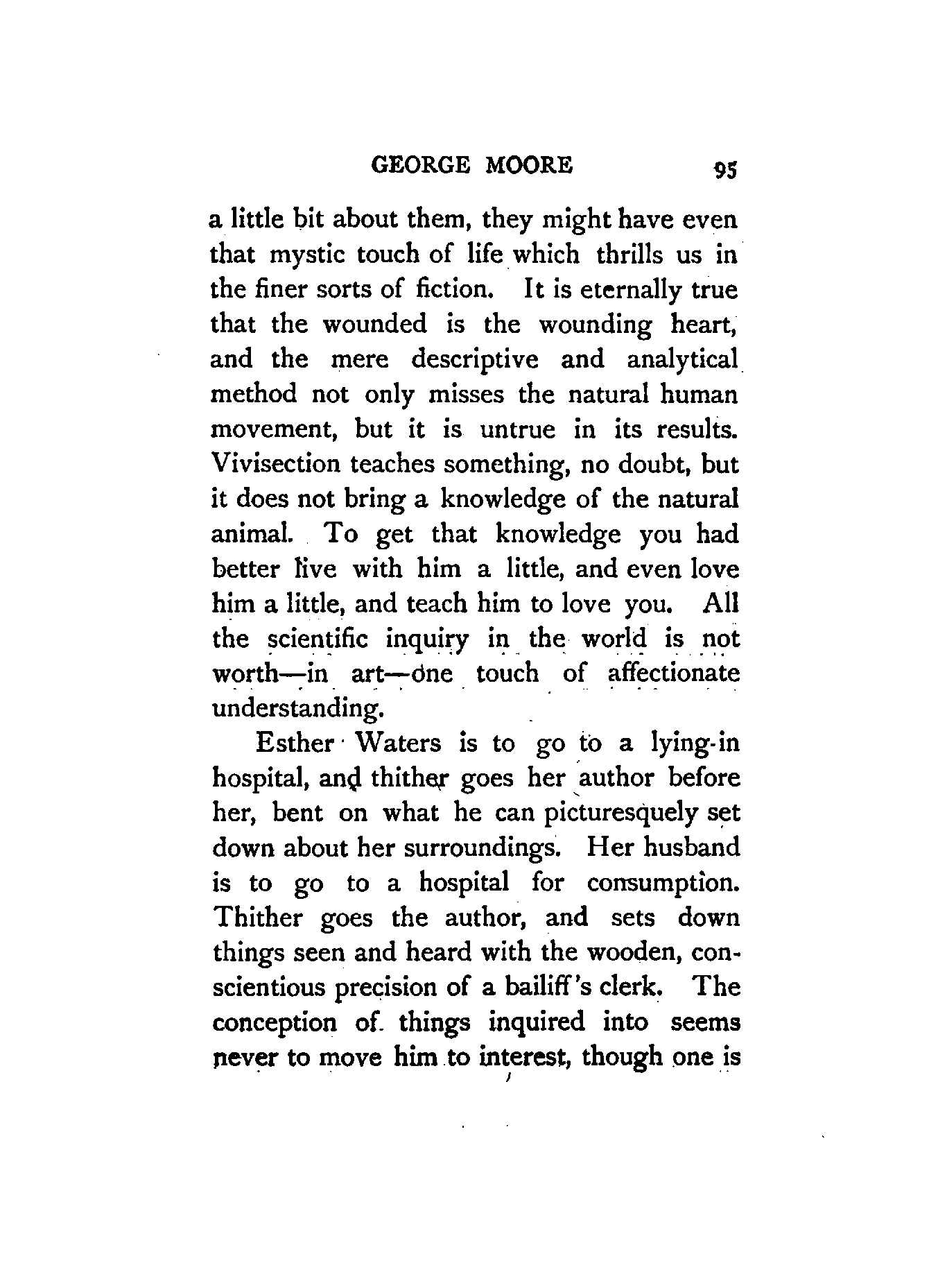 GEORGE MOORE 95

a little bit about them, they might have even that mystic touch of life which thrills us in the finer sorts of fiction. It is eternally true that the wounded is the wounding heart, and the mere descriptive and analytical method not only misses the natural human movement, but it is untrue in its results. Vivisection teaches something, no doubt, but it does not bring a knowledge of the natural animal. To get that knowledge you had better live with him a little, and even love him a little, and teach him to love you. All the scientific inquiry in the world is not worth—in art—one touch of affectionate understanding.

Esther Waters is to go to a lying-in hospital, and thither goes her author before her, bent on what he can picturesquely set down about her surroundings. Her husband is to go to a hospital for consumption. Thither goes the author, and sets down things seen and heard with the wooden, conscientious precision of a bailiff's clerk. The conception of things inquired into seems never to move him to interest, though one is